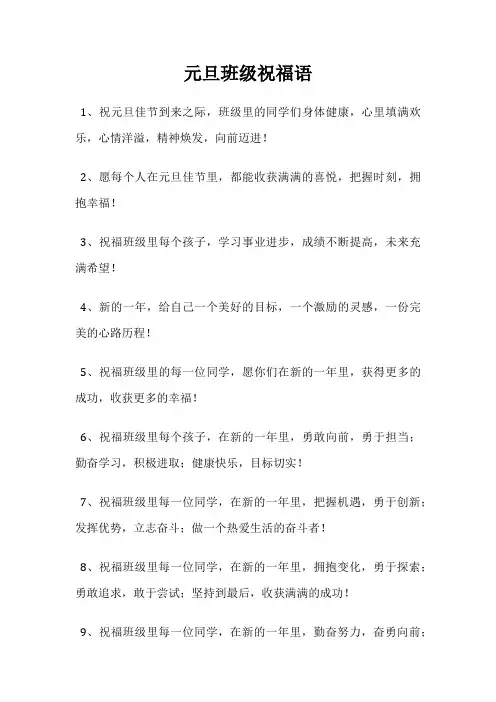 元旦班级祝福语

1、祝元旦佳节到来之际，班级里的同学们身体健康，心里填满欢乐，心情洋溢，精神焕发，向前迈进！

2、愿每个人在元旦佳节里，都能收获满满的喜悦，把握时刻，拥抱幸福！

3、祝福班级里每个孩子，学习事业进步，成绩不断提高，未来充满希望！

4、新的一年，给自己一个美好的目标，一个激励的灵感，一份完美的心路历程！

5、祝福班级里的每一位同学，愿你们在新的一年里，获得更多的成功，收获更多的幸福！

6、祝福班级里每个孩子，在新的一年里，勇敢向前，勇于担当；勤奋学习，积极进取；健康快乐，目标切实！

7、祝福班级里每一位同学，在新的一年里，把握机遇，勇于创新；发挥优势，立志奋斗；做一个热爱生活的奋斗者！

8、祝福班级里每一位同学，在新的一年里，拥抱变化，勇于探索；勇敢追求，敢于尝试；坚持到最后，收获满满的成功！

9、祝福班级里每一位同学，在新的一年里，勤奋努力，奋勇向前；